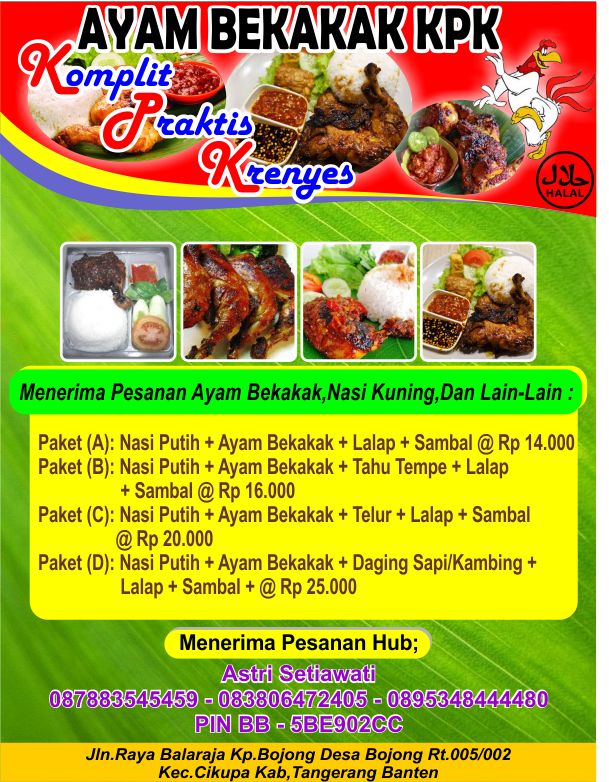 AYAM BEKAKAK KPK

Komplit
Praktis
Krenyes

حلال
HALAL

Menerima Pesanan Ayam Bekakak,Nasi Kuning,Dan Lain-Lain :

Paket (A): Nasi Putih + Ayam Bekakak + Lalap + Sambal @ Rp 14.000
Paket (B): Nasi Putih + Ayam Bekakak + Tahu Tempe + Lalap + Sambal @ Rp 16.000
Paket (C): Nasi Putih + Ayam Bekakak + Telur + Lalap + Sambal @ Rp 20.000
Paket (D): Nasi Putih + Ayam Bekakak + Daging Sapi/Kambing + Lalap + Sambal + @ Rp 25.000

Menerima Pesanan Hub;
Astri Setiawati
087883545459 - 083806472405 - 0895348444480
PIN BB - 5BE902CC

Jln.Raya Balaraja Kp.Bojong Desa Bojong Rt.005/002
Kec.Cikupa Kab,Tangerang Banten